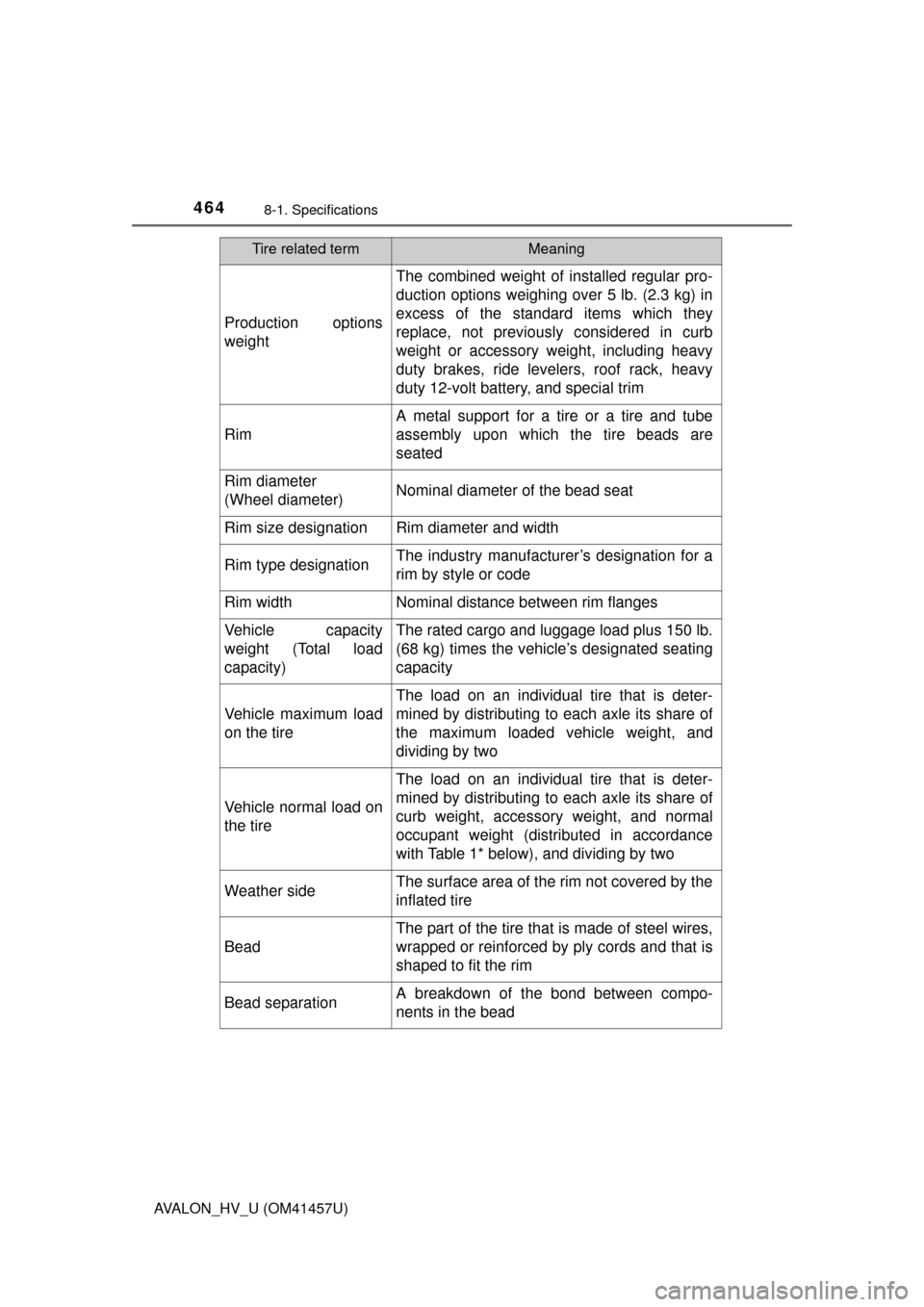 464 8-1. Specifications

| Tire related term | Meaning |
|---|---|
| Production options weight | The combined weight of installed regular production options weighing over 5 lb. (2.3 kg) in excess of the standard items which they replace, not previously considered in curb weight or accessory weight, including heavy duty brakes, ride levelers, roof rack, heavy duty 12-volt battery, and special trim |
| Rim | A metal support for a tire or a tire and tube assembly upon which the tire beads are seated |
| Rim diameter (Wheel diameter) | Nominal diameter of the bead seat |
| Rim size designation | Rim diameter and width |
| Rim type designation | The industry manufacturer's designation for a rim by style or code |
| Rim width | Nominal distance between rim flanges |
| Vehicle capacity weight (Total load capacity) | The rated cargo and luggage load plus 150 lb. (68 kg) times the vehicle's designated seating capacity |
| Vehicle maximum load on the tire | The load on an individual tire that is determined by distributing to each axle its share of the maximum loaded vehicle weight, and dividing by two |
| Vehicle normal load on the tire | The load on an individual tire that is determined by distributing to each axle its share of curb weight, accessory weight, and normal occupant weight (distributed in accordance with Table 1* below), and dividing by two |
| Weather side | The surface area of the rim not covered by the inflated tire |
| Bead | The part of the tire that is made of steel wires, wrapped or reinforced by ply cords and that is shaped to fit the rim |
| Bead separation | A breakdown of the bond between components in the bead |

AVALON_HV_U (OM41457U)

carmanualsonline.info